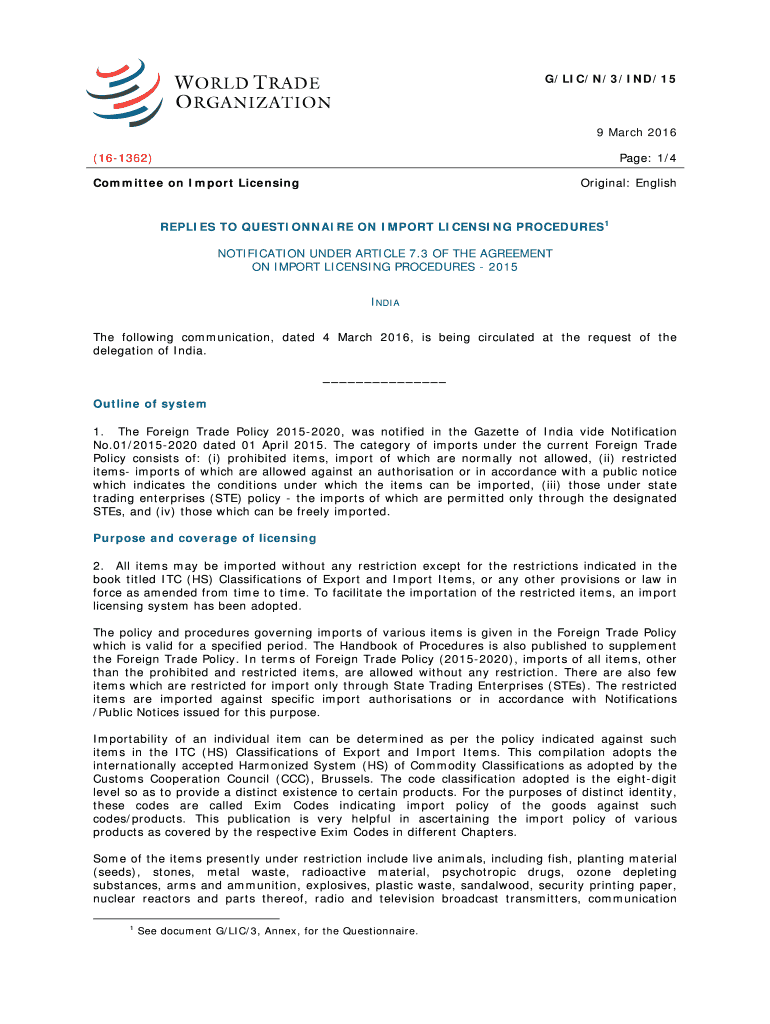 WORLD TRADE ORGANIZATION

G/LIC/N/3/IND/15

9 March 2016

(16-1362)

Page: 1/4

Committee on Import Licensing

Original: English

REPLIES TO QUESTIONNAIRE ON IMPORT LICENSING PROCEDURES$^1$

NOTIFICATION UNDER ARTICLE 7.3 OF THE AGREEMENT ON IMPORT LICENSING PROCEDURES - 2015

INDIA

The following communication, dated 4 March 2016, is being circulated at the request of the delegation of India.

_______________

Outline of system

1. The Foreign Trade Policy 2015-2020, was notified in the Gazette of India vide Notification No.01/2015-2020 dated 01 April 2015. The category of imports under the current Foreign Trade Policy consists of: (i) prohibited items, import of which are normally not allowed, (ii) restricted items- imports of which are allowed against an authorisation or in accordance with a public notice which indicates the conditions under which the items can be imported, (iii) those under state trading enterprises (STE) policy - the imports of which are permitted only through the designated STEs, and (iv) those which can be freely imported.

Purpose and coverage of licensing

2. All items may be imported without any restriction except for the restrictions indicated in the book titled ITC (HS) Classifications of Export and Import Items, or any other provisions or law in force as amended from time to time. To facilitate the importation of the restricted items, an import licensing system has been adopted.

The policy and procedures governing imports of various items is given in the Foreign Trade Policy which is valid for a specified period. The Handbook of Procedures is also published to supplement the Foreign Trade Policy. In terms of Foreign Trade Policy (2015-2020), imports of all items, other than the prohibited and restricted items, are allowed without any restriction. There are also few items which are restricted for import only through State Trading Enterprises (STEs). The restricted items are imported against specific import authorisations or in accordance with Notifications /Public Notices issued for this purpose.

Importability of an individual item can be determined as per the policy indicated against such items in the ITC (HS) Classifications of Export and Import Items. This compilation adopts the internationally accepted Harmonized System (HS) of Commodity Classifications as adopted by the Customs Cooperation Council (CCC), Brussels. The code classification adopted is the eight-digit level so as to provide a distinct existence to certain products. For the purposes of distinct identity, these codes are called Exim Codes indicating import policy of the goods against such codes/products. This publication is very helpful in ascertaining the import policy of various products as covered by the respective Exim Codes in different Chapters.

Some of the items presently under restriction include live animals, including fish, planting material (seeds), stones, metal waste, radioactive material, psychotropic drugs, ozone depleting substances, arms and ammunition, explosives, plastic waste, sandalwood, security printing paper, nuclear reactors and parts thereof, radio and television broadcast transmitters, communication

$^1$ See document G/LIC/3, Annex, for the Questionnaire.